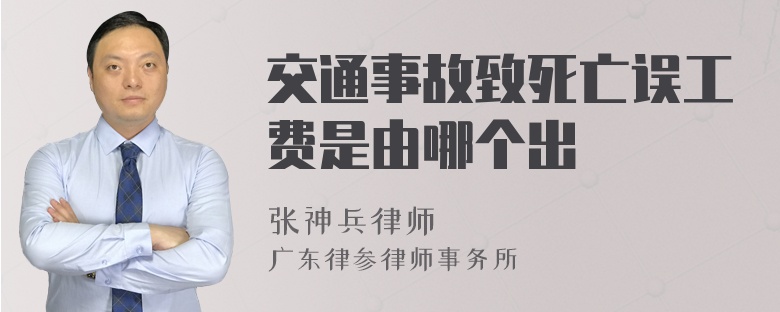 交通事故致死亡误工费是由哪个出

张神兵律师
广东律参律师事务所